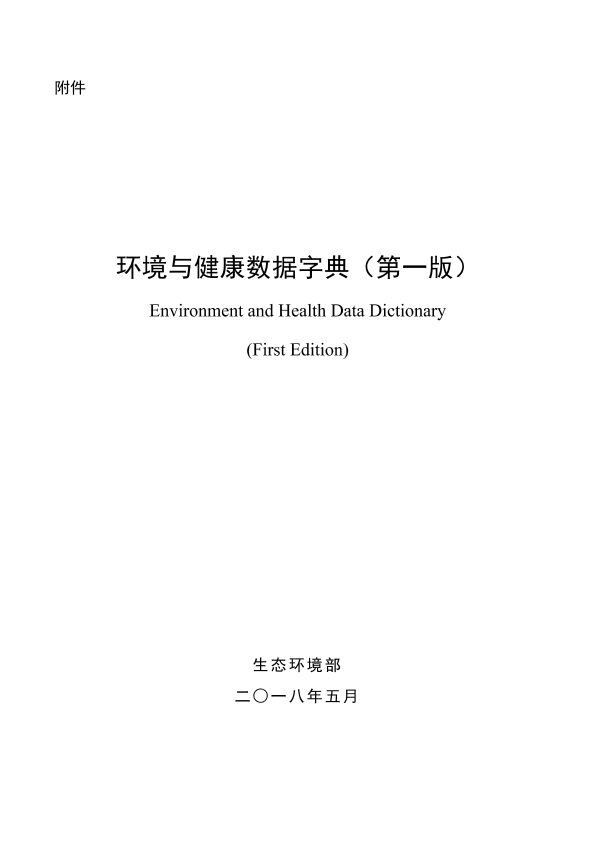 附件

环境与健康数据字典（第一版）

Environment and Health Data Dictionary

(First Edition)

生态环境部

二〇一八年五月